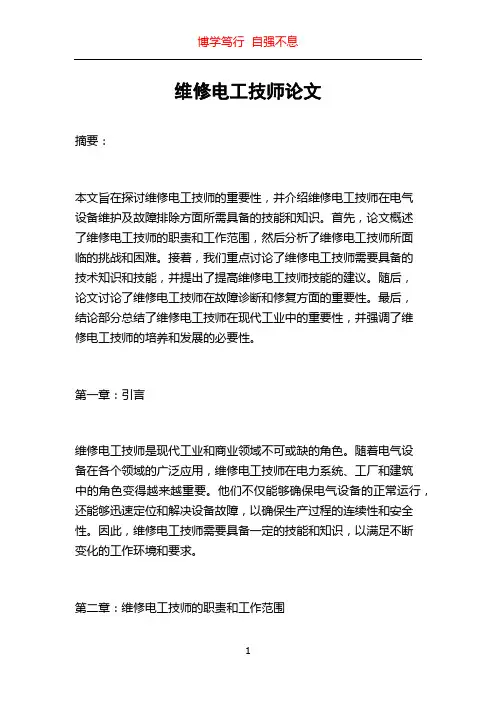 博学笃行 自强不息

维修电工技师论文

摘要：

本文旨在探讨维修电工技师的重要性，并介绍维修电工技师在电气设备维护及故障排除方面所需具备的技能和知识。首先，论文概述了维修电工技师的职责和工作范围，然后分析了维修电工技师所面临的挑战和困难。接着，我们重点讨论了维修电工技师需要具备的技术知识和技能，并提出了提高维修电工技师技能的建议。随后，论文讨论了维修电工技师在故障诊断和修复方面的重要性。最后，结论部分总结了维修电工技师在现代工业中的重要性，并强调了维修电工技师的培养和发展的必要性。

第一章：引言

维修电工技师是现代工业和商业领域不可或缺的角色。随着电气设备在各个领域的广泛应用，维修电工技师在电力系统、工厂和建筑中的角色变得越来越重要。他们不仅能够确保电气设备的正常运行，还能够迅速定位和解决设备故障，以确保生产过程的连续性和安全性。因此，维修电工技师需要具备一定的技能和知识，以满足不断变化的工作环境和要求。

第二章：维修电工技师的职责和工作范围

1